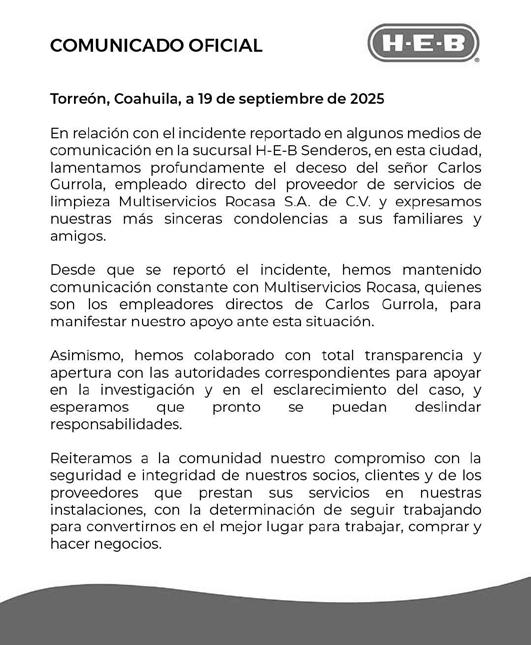 COMUNICADO OFICIAL

H-E-B

Torreón, Coahuila, a 19 de septiembre de 2025

En relación con el incidente reportado en algunos medios de comunicación en la sucursal H-E-B Senderos, en esta ciudad, lamentamos profundamente el deceso del señor Carlos Gurrola, empleado directo del proveedor de servicios de limpieza Multiservicios Rocasa S.A. de C.V. y expresamos nuestras más sinceras condolencias a sus familiares y amigos.

Desde que se reportó el incidente, hemos mantenido comunicación constante con Multiservicios Rocasa, quienes son los empleadores directos de Carlos Gurrola, para manifestar nuestro apoyo ante esta situación.

Asimismo, hemos colaborado con total transparencia y apertura con las autoridades correspondientes para apoyar en la investigación y en el esclarecimiento del caso, y esperamos que pronto se puedan deslindar responsabilidades.

Reiteramos a la comunidad nuestro compromiso con la seguridad e integridad de nuestros socios, clientes y de los proveedores que prestan sus servicios en nuestras instalaciones, con la determinación de seguir trabajando para convertirnos en el mejor lugar para trabajar, comprar y hacer negocios.